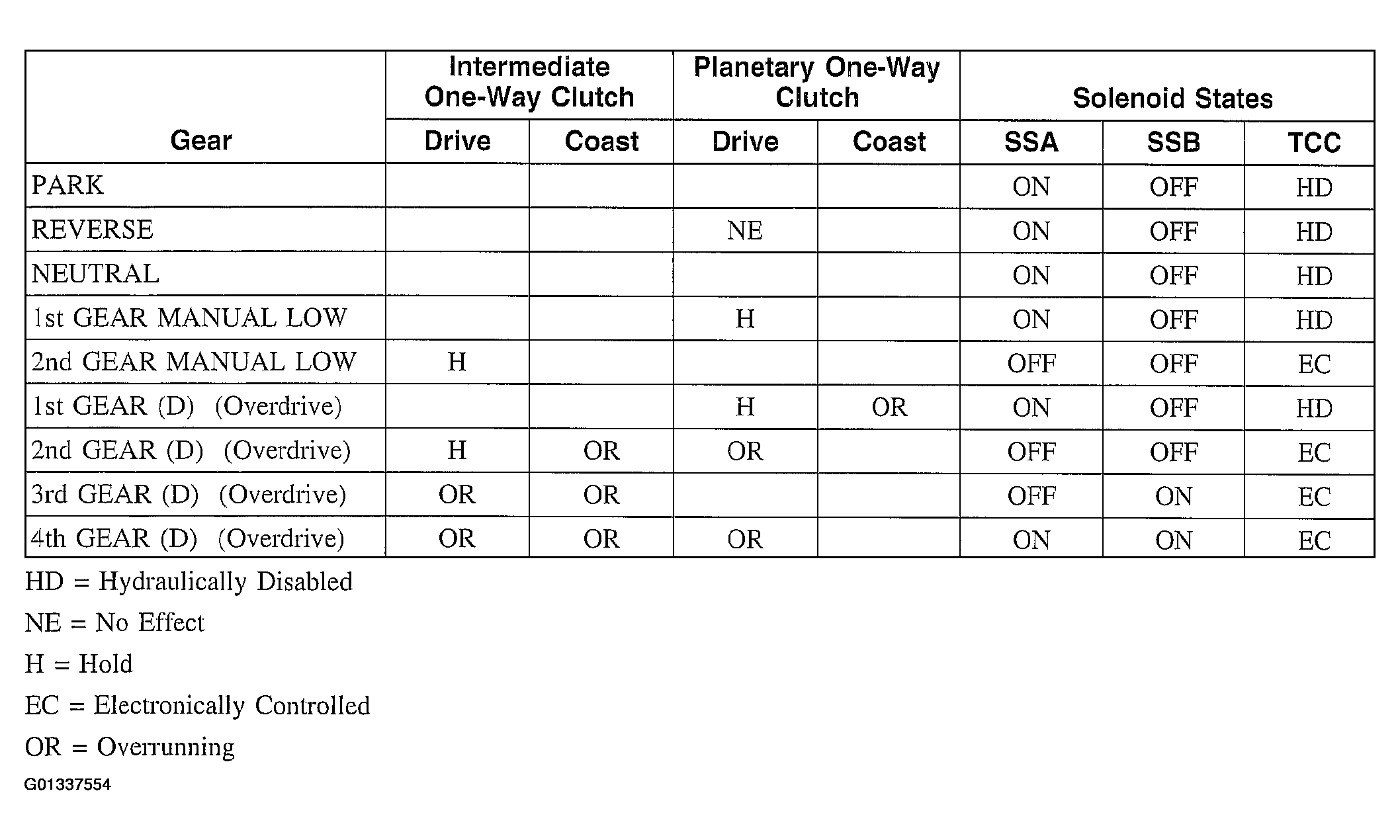 | Gear | Intermediate One-Way Clutch Drive | Intermediate One-Way Clutch Coast | Planetary One-Way Clutch Drive | Planetary One-Way Clutch Coast | Solenoid States SSA | Solenoid States SSB | Solenoid States TCC |
|---|---|---|---|---|---|---|---|
| PARK | | | | | ON | OFF | HD |
| REVERSE | | | NE | | ON | OFF | HD |
| NEUTRAL | | | | | ON | OFF | HD |
| 1st GEAR MANUAL LOW | | | H | | ON | OFF | HD |
| 2nd GEAR MANUAL LOW | H | | | | OFF | OFF | EC |
| 1st GEAR (D) (Overdrive) | | | H | OR | ON | OFF | HD |
| 2nd GEAR (D) (Overdrive) | H | OR | OR | | OFF | OFF | EC |
| 3rd GEAR (D) (Overdrive) | OR | OR | | | OFF | ON | EC |
| 4th GEAR (D) (Overdrive) | OR | OR | OR | | ON | ON | EC |

HD = Hydraulically Disabled

NE = No Effect

H = Hold

EC = Electronically Controlled

OR = Overrunning

G01337554